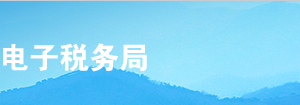 电子税务局